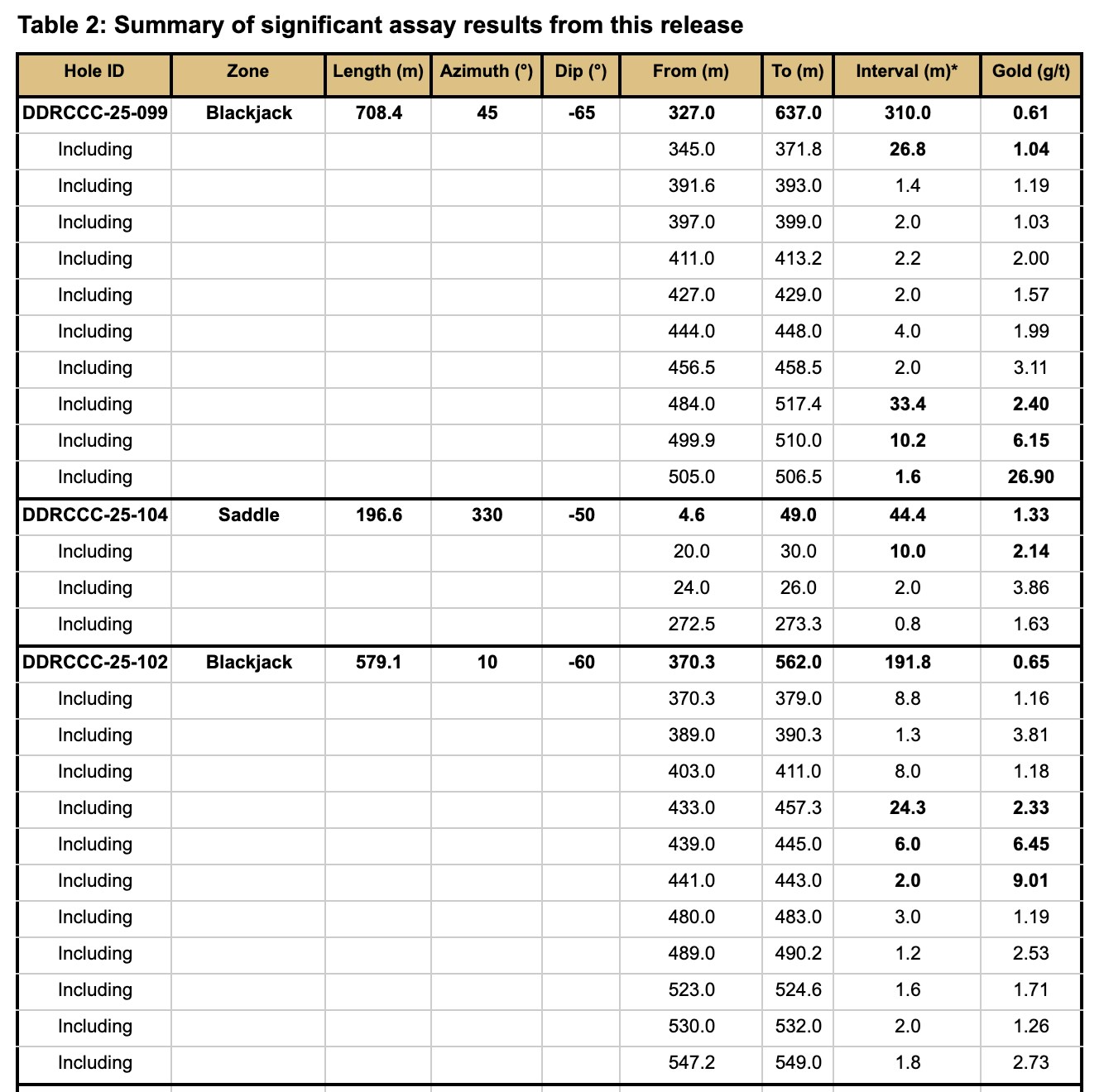 Table 2: Summary of significant assay results from this release

| Hole ID | Zone | Length (m) | Azimuth (°) | Dip (°) | From (m) | To (m) | Interval (m)* | Gold (g/t) |
|---|---|---|---|---|---|---|---|---|
| DDRCCC-25-099 | Blackjack | 708.4 | 45 | -65 | 327.0 | 637.0 | 310.0 | 0.61 |
| Including | | | | | 345.0 | 371.8 | 26.8 | 1.04 |
| Including | | | | | 391.6 | 393.0 | 1.4 | 1.19 |
| Including | | | | | 397.0 | 399.0 | 2.0 | 1.03 |
| Including | | | | | 411.0 | 413.2 | 2.2 | 2.00 |
| Including | | | | | 427.0 | 429.0 | 2.0 | 1.57 |
| Including | | | | | 444.0 | 448.0 | 4.0 | 1.99 |
| Including | | | | | 456.5 | 458.5 | 2.0 | 3.11 |
| Including | | | | | 484.0 | 517.4 | 33.4 | 2.40 |
| Including | | | | | 499.9 | 510.0 | 10.2 | 6.15 |
| Including | | | | | 505.0 | 506.5 | 1.6 | 26.90 |
| DDRCCC-25-104 | Saddle | 196.6 | 330 | -50 | 4.6 | 49.0 | 44.4 | 1.33 |
| Including | | | | | 20.0 | 30.0 | 10.0 | 2.14 |
| Including | | | | | 24.0 | 26.0 | 2.0 | 3.86 |
| Including | | | | | 272.5 | 273.3 | 0.8 | 1.63 |
| DDRCCC-25-102 | Blackjack | 579.1 | 10 | -60 | 370.3 | 562.0 | 191.8 | 0.65 |
| Including | | | | | 370.3 | 379.0 | 8.8 | 1.16 |
| Including | | | | | 389.0 | 390.3 | 1.3 | 3.81 |
| Including | | | | | 403.0 | 411.0 | 8.0 | 1.18 |
| Including | | | | | 433.0 | 457.3 | 24.3 | 2.33 |
| Including | | | | | 439.0 | 445.0 | 6.0 | 6.45 |
| Including | | | | | 441.0 | 443.0 | 2.0 | 9.01 |
| Including | | | | | 480.0 | 483.0 | 3.0 | 1.19 |
| Including | | | | | 489.0 | 490.2 | 1.2 | 2.53 |
| Including | | | | | 523.0 | 524.6 | 1.6 | 1.71 |
| Including | | | | | 530.0 | 532.0 | 2.0 | 1.26 |
| Including | | | | | 547.2 | 549.0 | 1.8 | 2.73 |